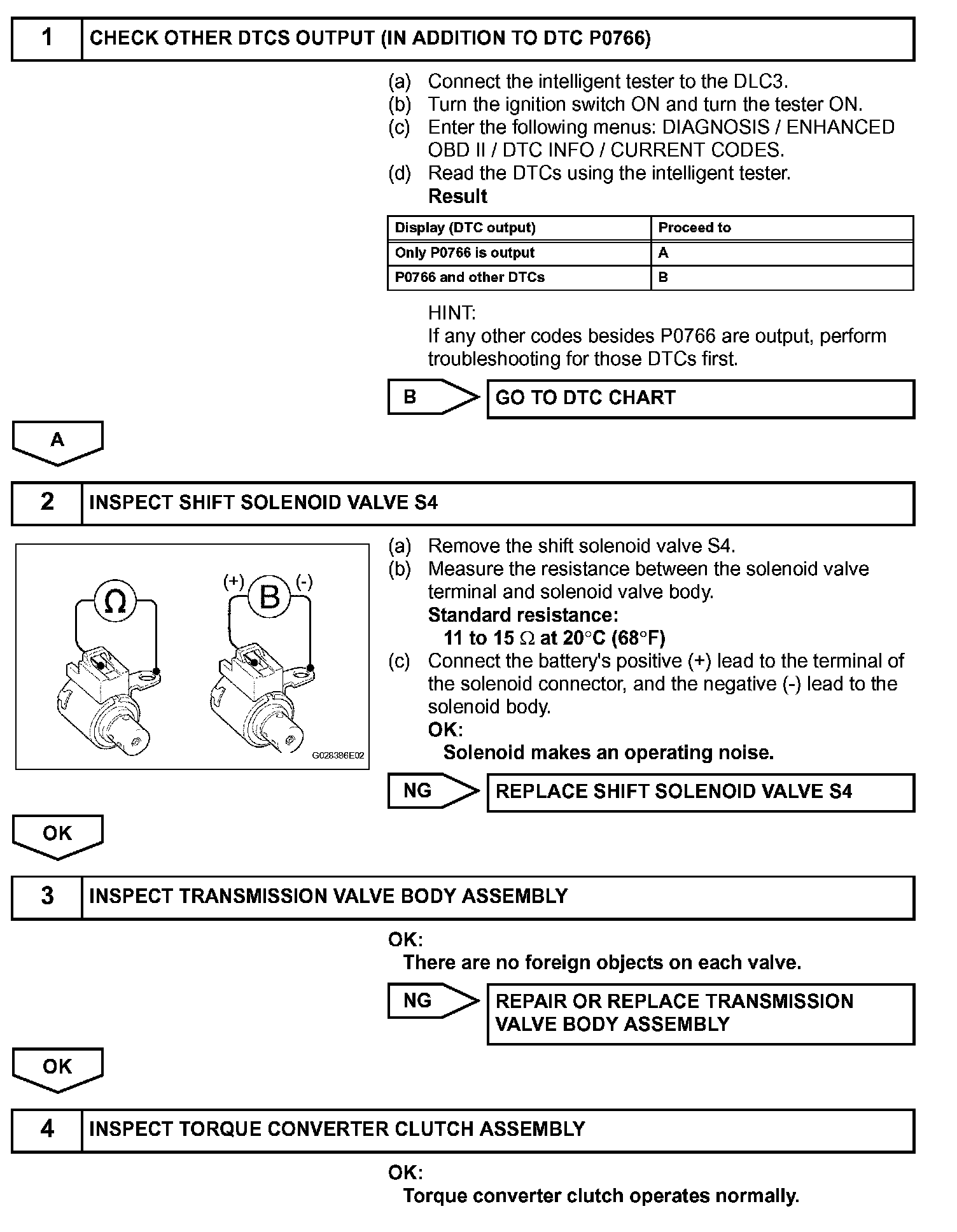 1 CHECK OTHER DTCS OUTPUT (IN ADDITION TO DTC P0766)

(a) Connect the intelligent tester to the DLC3.
(b) Turn the ignition switch ON and turn the tester ON.
(c) Enter the following menus: DIAGNOSIS / ENHANCED OBD II / DTC INFO / CURRENT CODES.
(d) Read the DTCs using the intelligent tester.
Result

| Display (DTC output) | Proceed to |
|---|---|
| Only P0766 is output | A |
| P0766 and other DTCs | B |

HINT:
If any other codes besides P0766 are output, perform troubleshooting for those DTCs first.

B GO TO DTC CHART

A

2 INSPECT SHIFT SOLENOID VALVE S4

$\Omega$ (+) B (-)

G028386E02

(a) Remove the shift solenoid valve S4.
(b) Measure the resistance between the solenoid valve terminal and solenoid valve body.
Standard resistance:
11 to 15 $\Omega$ at 20°C (68°F)
(c) Connect the battery's positive (+) lead to the terminal of the solenoid connector, and the negative (-) lead to the solenoid body.
OK:
Solenoid makes an operating noise.

NG REPLACE SHIFT SOLENOID VALVE S4

OK

3 INSPECT TRANSMISSION VALVE BODY ASSEMBLY

OK:
There are no foreign objects on each valve.

NG REPAIR OR REPLACE TRANSMISSION VALVE BODY ASSEMBLY

OK

4 INSPECT TORQUE CONVERTER CLUTCH ASSEMBLY

OK:
Torque converter clutch operates normally.